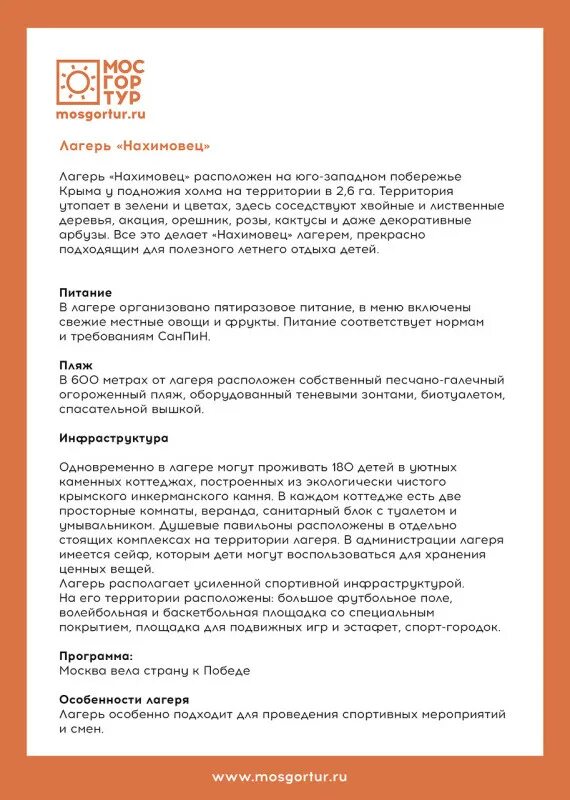 МОС
ГОР
ТУР
mosgortur.ru

Лагерь «Нахимовец»

Лагерь «Нахимовец» расположен на юго-западном побережье Крыма у подножия холма на территории в 2,6 га. Территория утопает в зелени и цветах, здесь соседствуют хвойные и лиственные деревья, акация, орешник, розы, кактусы и даже декоративные арбузы. Все это делает «Нахимовец» лагерем, прекрасно подходящим для полезного летнего отдыха детей.

Питание
В лагере организовано пятиразовое питание, в меню включены свежие местные овощи и фрукты. Питание соответствует нормам и требованиям СанПиН.

Пляж
В 600 метрах от лагеря расположен собственный песчано-галечный огороженный пляж, оборудованный теневыми зонтами, биотуалетом, спасательной вышкой.

Инфраструктура

Одновременно в лагере могут проживать 180 детей в уютных каменных коттеджах, построенных из экологически чистого крымского инкерманского камня. В каждом коттедже есть две просторные комнаты, веранда, санитарный блок с туалетом и умывальником. Душевые павильоны расположены в отдельно стоящих комплексах на территории лагеря. В администрации лагеря имеется сейф, которым дети могут воспользоваться для хранения ценных вещей.
Лагерь располагает усиленной спортивной инфраструктурой. На его территории расположены: большое футбольное поле, волейбольная и баскетбольная площадка со специальным покрытием, площадка для подвижных игр и эстафет, спорт-городок.

Программа:
Москва вела страну к Победе

Особенности лагеря
Лагерь особенно подходит для проведения спортивных мероприятий и смен.

www.mosgortur.ru